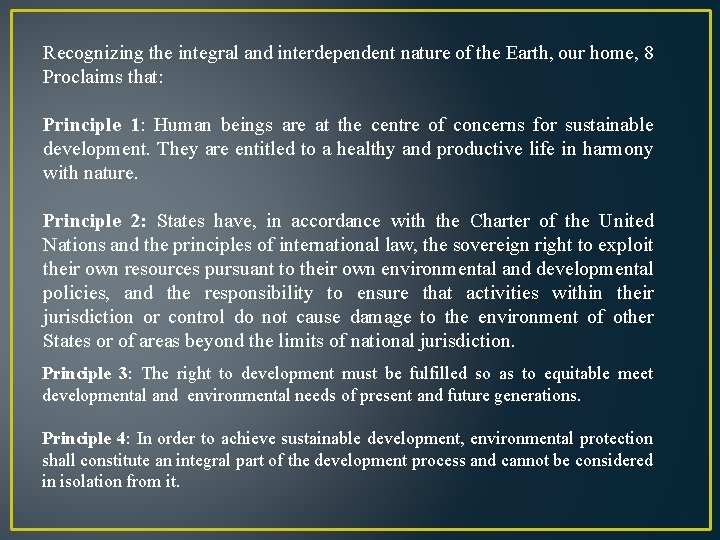 Recognizing the integral and interdependent nature of the Earth, our home, 8 Proclaims that:

Principle 1: Human beings are at the centre of concerns for sustainable development. They are entitled to a healthy and productive life in harmony with nature.

Principle 2: States have, in accordance with the Charter of the United Nations and the principles of international law, the sovereign right to exploit their own resources pursuant to their own environmental and developmental policies, and the responsibility to ensure that activities within their jurisdiction or control do not cause damage to the environment of other States or of areas beyond the limits of national jurisdiction.

Principle 3: The right to development must be fulfilled so as to equitable meet developmental and environmental needs of present and future generations.

Principle 4: In order to achieve sustainable development, environmental protection shall constitute an integral part of the development process and cannot be considered in isolation from it.